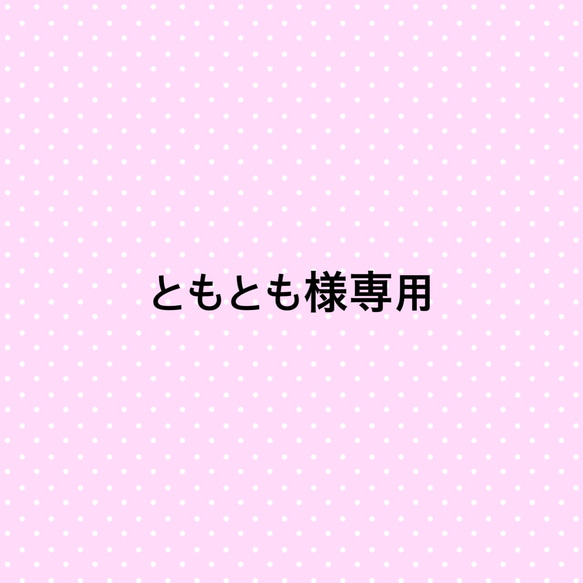 ともとも様専用